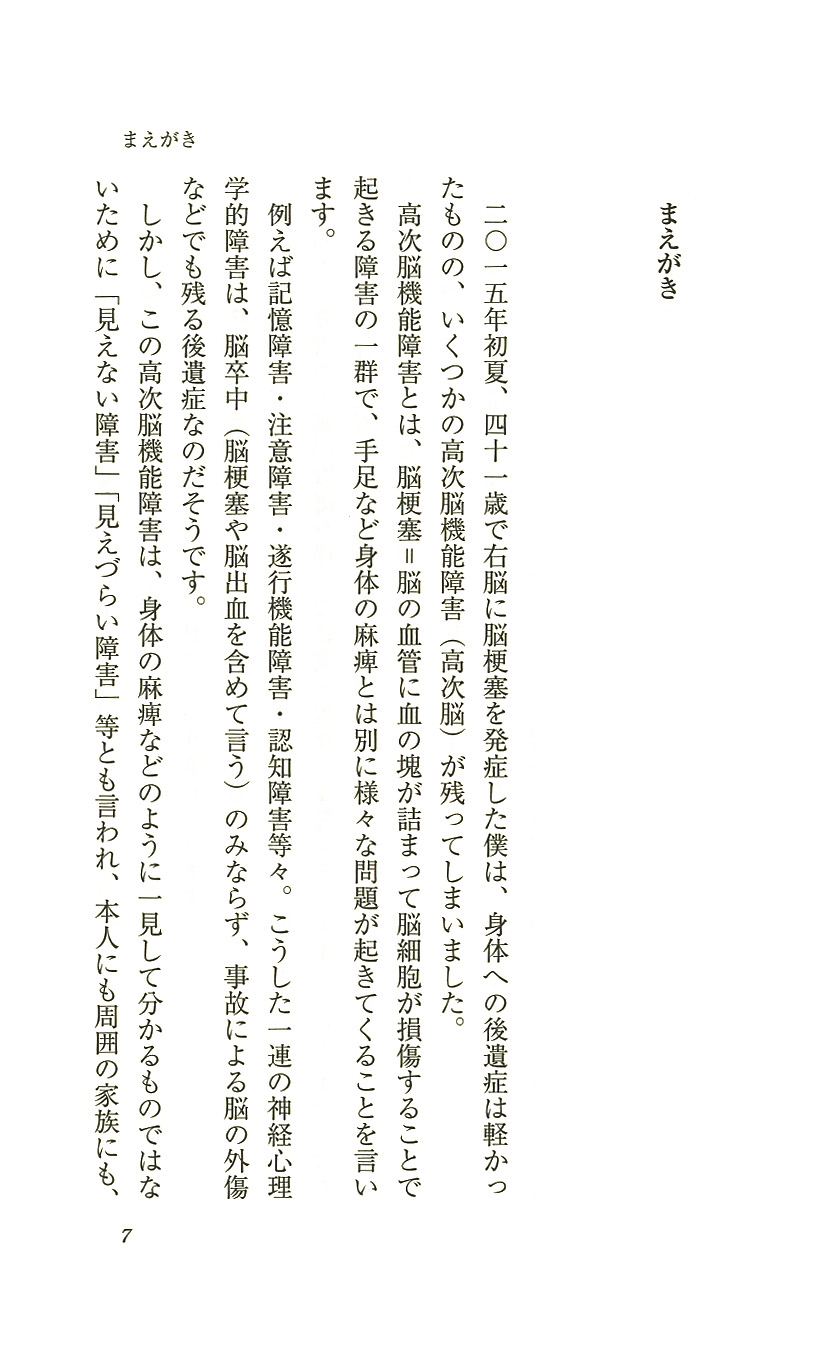 まえがき

まえがき

二〇一五年初夏、四十一歳で右脳に脳梗塞を発症した僕は、身体への後遺症は軽かったものの、いくつかの高次脳機能障害（高次脳）が残ってしまいました。

高次脳機能障害とは、脳梗塞＝脳の血管に血の塊が詰まって脳細胞が損傷することで起きる障害の一群で、手足など身体の麻痺とは別に様々な問題が起きてくることを言います。

例えば記憶障害・注意障害・遂行機能障害・認知障害等々。こうした一連の神経心理学的障害は、脳卒中（脳梗塞や脳出血を含めて言う）のみならず、事故による脳の外傷などでも残る後遺症なのだそうです。

しかし、この高次脳機能障害は、身体の麻痺などのように一見して分かるものではないために「見えない障害」「見えづらい障害」等とも言われ、本人にも周囲の家族にも、

7